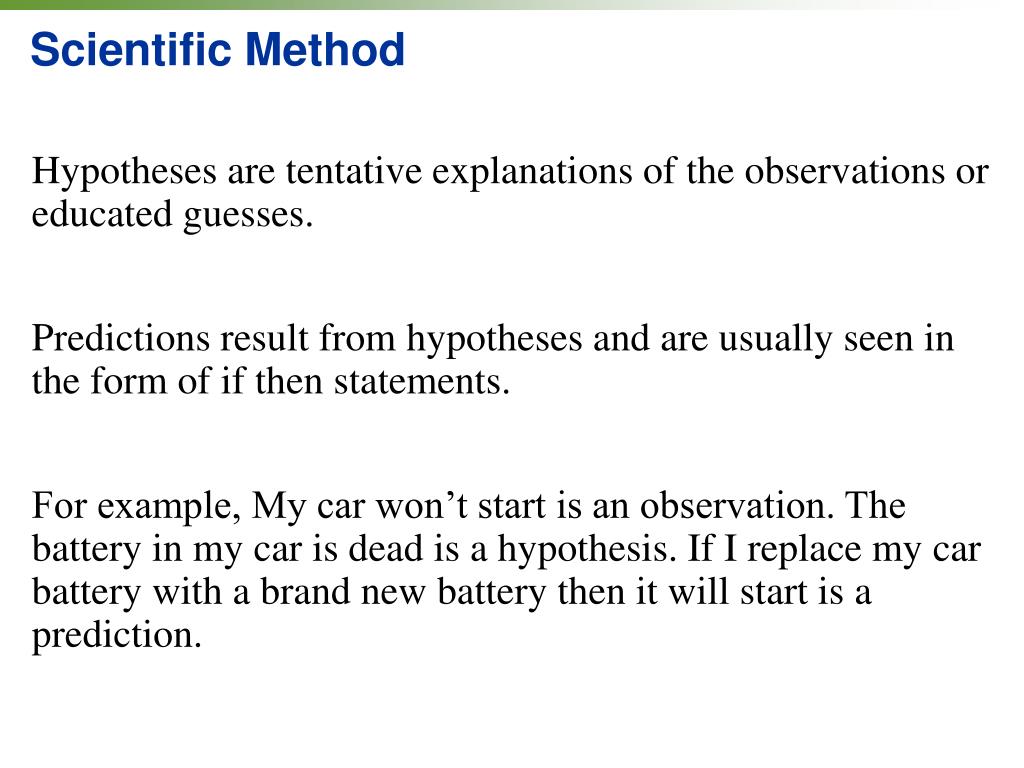 Scientific Method

Hypotheses are tentative explanations of the observations or educated guesses.

Predictions result from hypotheses and are usually seen in the form of if then statements.

For example, My car won’t start is an observation. The battery in my car is dead is a hypothesis. If I replace my car battery with a brand new battery then it will start is a prediction.